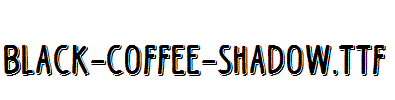 BLACK-COFFEE-SHADOW.TTF